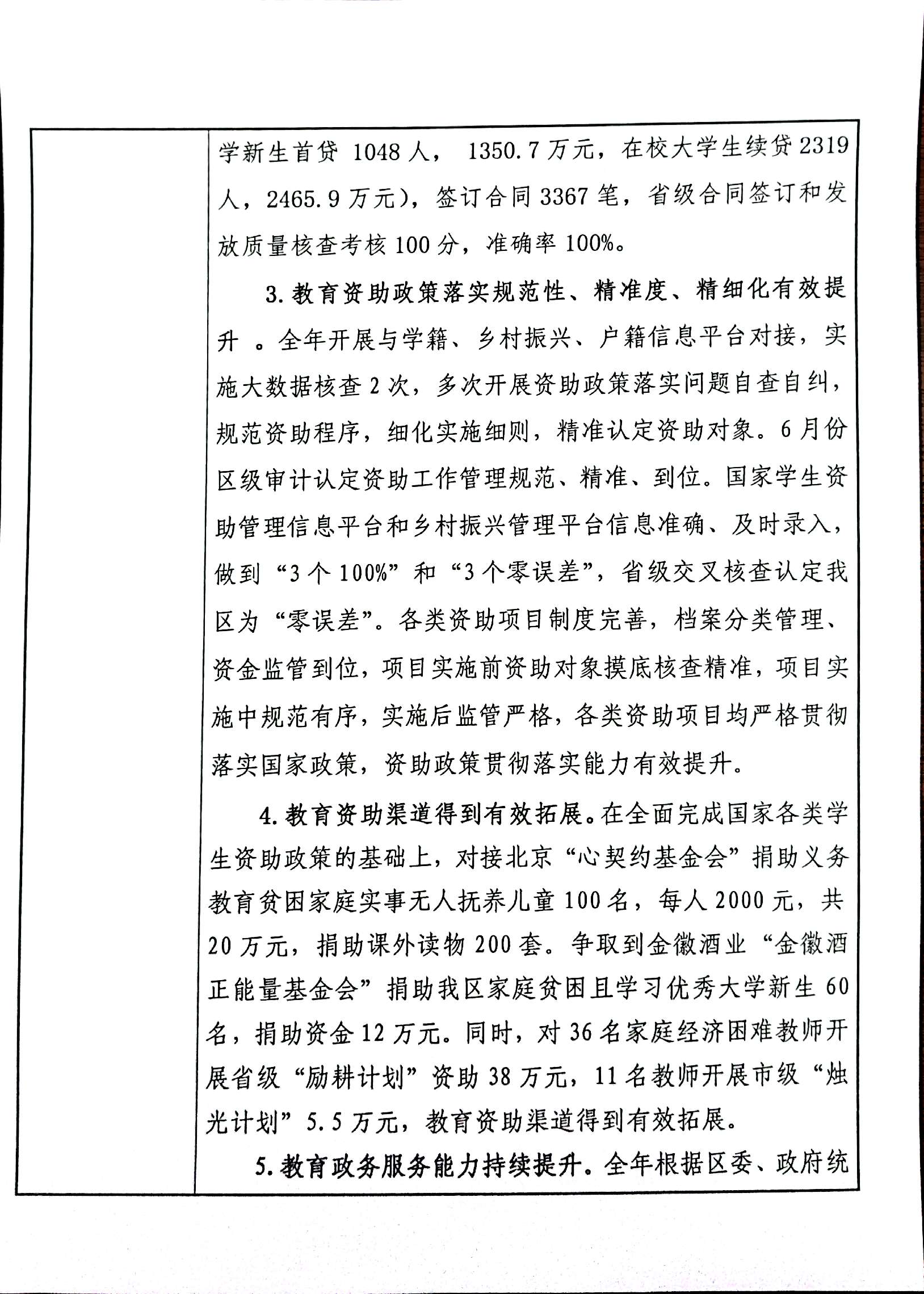 学新生首贷 1048 人， 1350.7 万元，在校大学生续贷 2319 人，2465.9 万元），签订合同 3367 笔，省级合同签订和发放质量核查考核 100 分，准确率 100%。

3. 教育资助政策落实规范性、精准度、精细化有效提升 。全年开展与学籍、乡村振兴、户籍信息平台对接，实施大数据核查 2 次，多次开展资助政策落实问题自查自纠，规范资助程序，细化实施细则，精准认定资助对象。6 月份区级审计认定资助工作管理规范、精准、到位。国家学生资助管理信息平台和乡村振兴管理平台信息准确、及时录入，做到“3 个 100%”和“3 个零误差”，省级交叉核查认定我区为“零误差”。各类资助项目制度完善，档案分类管理、资金监管到位，项目实施前资助对象摸底核查精准，项目实施中规范有序，实施后监管严格，各类资助项目均严格贯彻落实国家政策，资助政策贯彻落实能力有效提升。

4. 教育资助渠道得到有效拓展。在全面完成国家各类学生资助政策的基础上，对接北京“心契约基金会”捐助义务教育贫困家庭实事无人抚养儿童 100 名，每人 2000 元，共 20 万元，捐助课外读物 200 套。争取到金徽酒业“金徽酒正能量基金会”捐助我区家庭贫困且学习优秀大学新生 60 名，捐助资金 12 万元。同时，对 36 名家庭经济困难教师开展省级“励耕计划”资助 38 万元，11 名教师开展市级“烛光计划”5.5 万元，教育资助渠道得到有效拓展。

5. 教育政务服务能力持续提升。全年根据区委、政府统